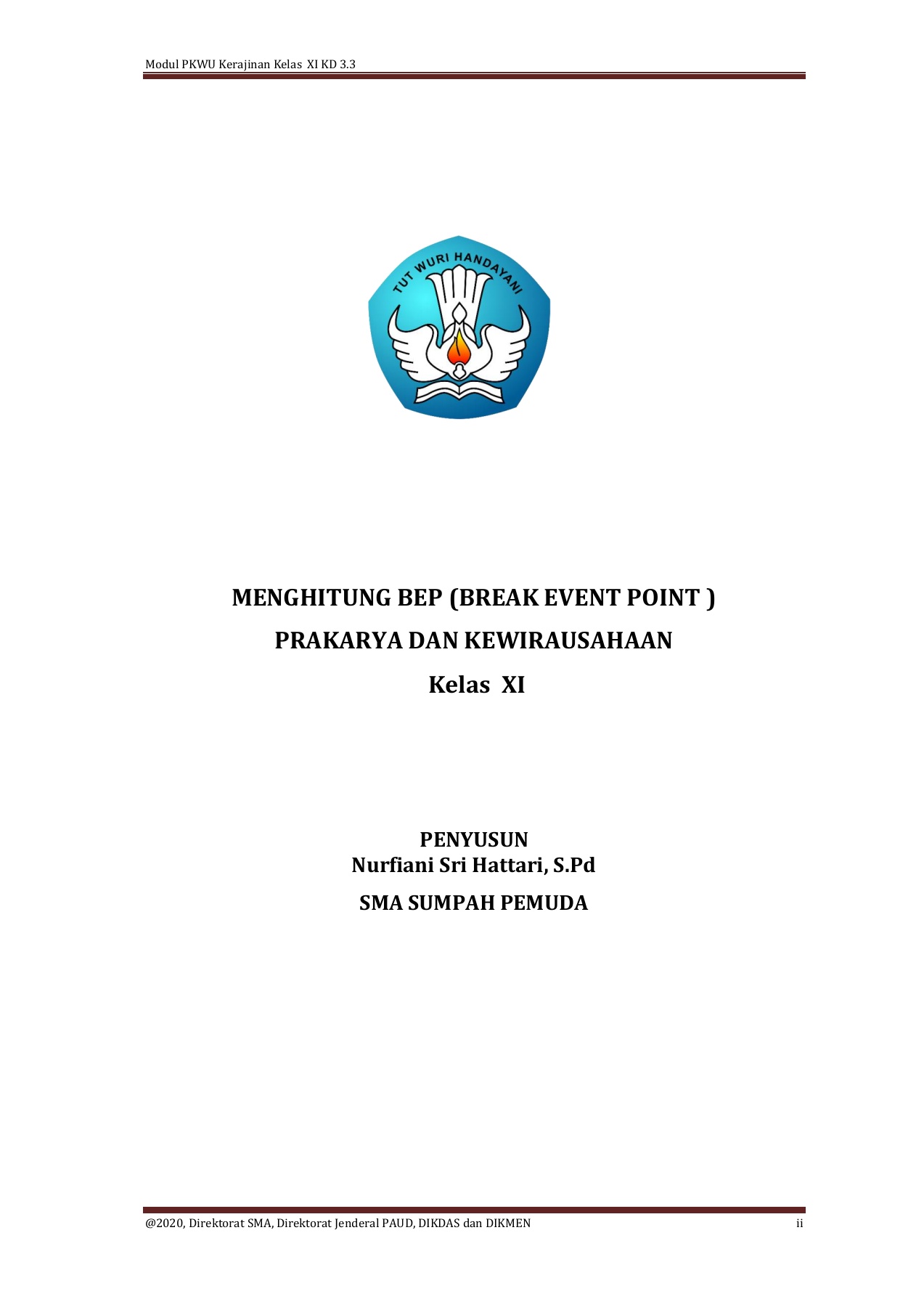 Modul PKWU Kerajinan Kelas XI KD 3.3

TUT WURI HANDAYANI

MENGHITUNG BEP (BREAK EVENT POINT )

PRAKARYA DAN KEWIRAUSAHAAN

Kelas XI

PENYUSUN
Nurfiani Sri Hattari, S.Pd

SMA SUMPAH PEMUDA

@2020, Direktorat SMA, Direktorat Jenderal PAUD, DIKDAS dan DIKMEN ii